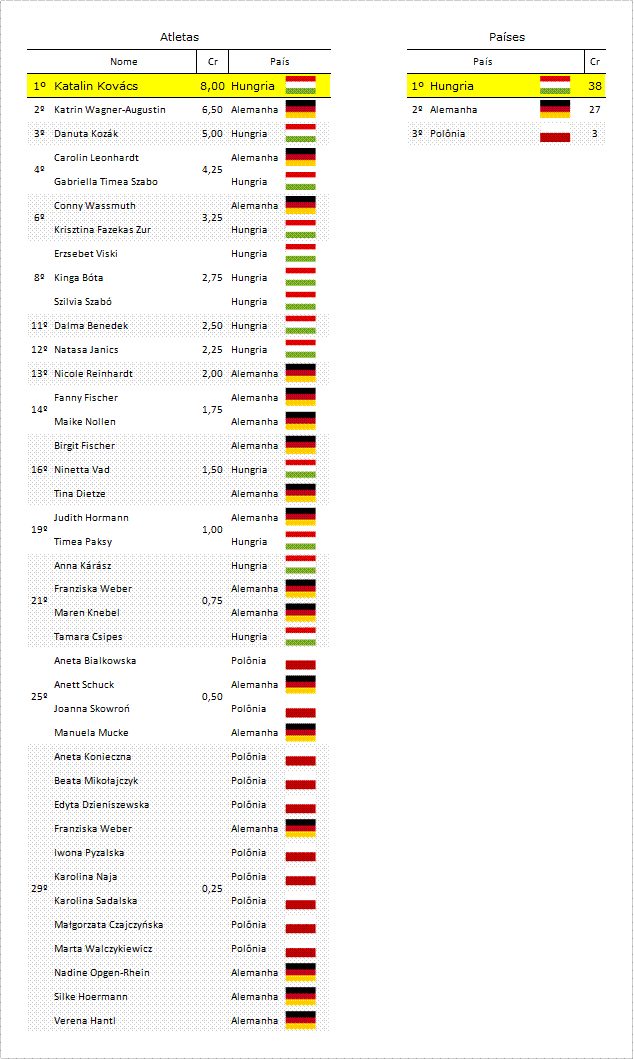 Atletas

| | Nome | Cr | País |
|---|---|---|---|
| 1º | Katalin Kovács | 8,00 | Hungria |
| 2º | Katrin Wagner-Augustin | 6,50 | Alemanha |
| 3º | Danuta Kozák | 5,00 | Hungria |
| 4º | Carolin Leonhardt | 4,25 | Alemanha |
| | Gabriella Timea Szabo | | Hungria |
| 6º | Conny Wassmuth | 3,25 | Alemanha |
| | Krisztina Fazekas Zur | | Hungria |
| 8º | Erzsebet Viski | 2,75 | Hungria |
| | Kinga Bóta | | Hungria |
| | Szilvia Szabó | | Hungria |
| 11º | Dalma Benedek | 2,50 | Hungria |
| 12º | Natasa Janics | 2,25 | Hungria |
| 13º | Nicole Reinhardt | 2,00 | Alemanha |
| 14º | Fanny Fischer | 1,75 | Alemanha |
| | Maike Nollen | | Alemanha |
| 16º | Birgit Fischer | 1,50 | Alemanha |
| | Ninetta Vad | | Hungria |
| | Tina Dietze | | Alemanha |
| 19º | Judith Hormann | 1,00 | Alemanha |
| | Timea Paksy | | Hungria |
| 21º | Anna Kárász | 0,75 | Hungria |
| | Franziska Weber | | Alemanha |
| | Maren Knebel | | Alemanha |
| | Tamara Csipes | | Hungria |
| 25º | Aneta Bialkowska | 0,50 | Polônia |
| | Anett Schuck | | Alemanha |
| | Joanna Skowroń | | Polônia |
| | Manuela Mucke | | Alemanha |
| 29º | Aneta Konieczna | 0,25 | Polônia |
| | Beata Mikołajczyk | | Polônia |
| | Edyta Dzieniszewska | | Polônia |
| | Franziska Weber | | Alemanha |
| | Iwona Pyzalska | | Polônia |
| | Karolina Naja | | Polônia |
| | Karolina Sadalska | | Polônia |
| | Małgorzata Czajczyńska | | Polônia |
| | Marta Walczykiewicz | | Polônia |
| | Nadine Opgen-Rhein | | Alemanha |
| | Silke Hoermann | | Alemanha |
| | Verena Hantl | | Alemanha |

Países

| | País | Cr |
|---|---|---|
| 1º | Hungria | 38 |
| 2º | Alemanha | 27 |
| 3º | Polônia | 3 |